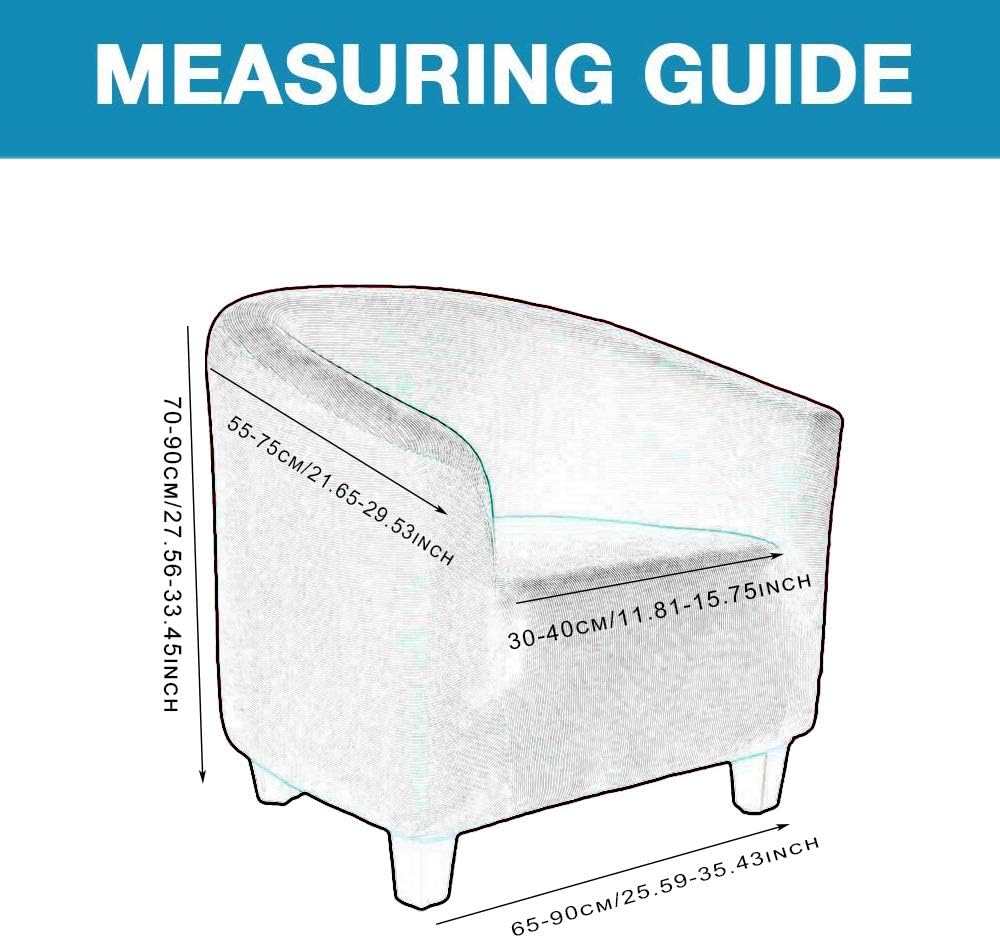 MEASURING GUIDE

70-90CM/27.56-33.45INCH

55-75CM/21.65-29.53INCH

30-40CM/11.81-15.75INCH

65-90CM/25.59-35.43INCH